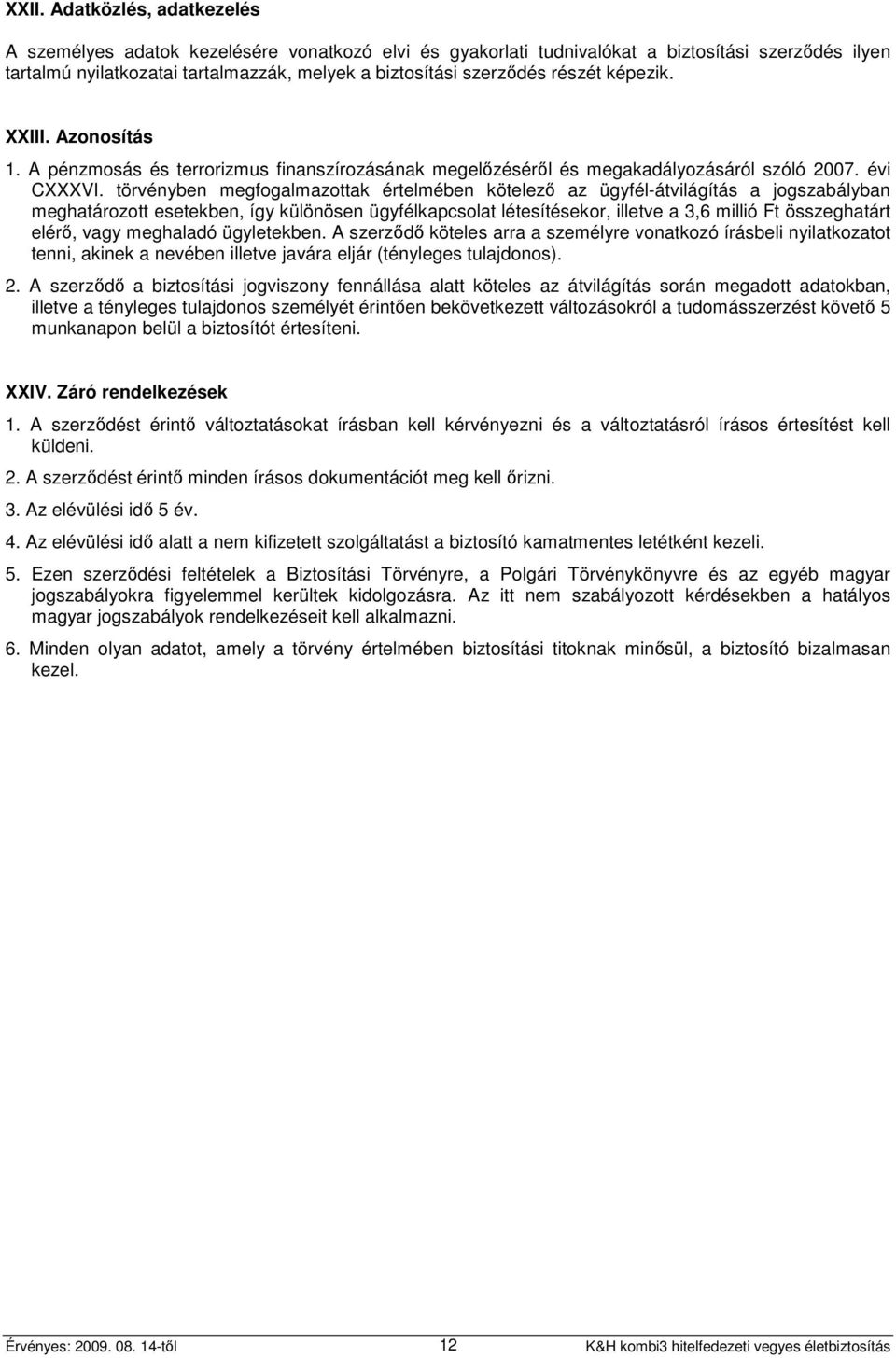 XXII. Adatközlés, adatkezelés

A személyes adatok kezelésére vonatkozó elvi és gyakorlati tudnivalókat a biztosítási szerződés ilyen tartalmú nyilatkozatai tartalmazzák, melyek a biztosítási szerződés részét képezik.

XXIII. Azonosítás

1. A pénzmosás és terrorizmus finanszírozásának megelőzéséről és megakadályozásáról szóló 2007. évi CXXXVI. törvényben megfogalmazottak értelmében kötelező az ügyfél-átvilágítás a jogszabályban meghatározott esetekben, így különösen ügyfélkapcsolat létesítésekor, illetve a 3,6 millió Ft összeghatárt elérő, vagy meghaladó ügyletekben. A szerződő köteles arra a személyre vonatkozó írásbeli nyilatkozatot tenni, akinek a nevében illetve javára eljár (tényleges tulajdonos).

2. A szerződő a biztosítási jogviszony fennállása alatt köteles az átvilágítás során megadott adatokban, illetve a tényleges tulajdonos személyét érintően bekövetkezett változásokról a tudomásszerzést követő 5 munkanapon belül a biztosítót értesíteni.

XXIV. Záró rendelkezések

1. A szerződést érintő változtatásokat írásban kell kérvényezni és a változtatásról írásos értesítést kell küldeni.

2. A szerződést érintő minden írásos dokumentációt meg kell őrizni.

3. Az elévülési idő 5 év.

4. Az elévülési idő alatt a nem kifizetett szolgáltatást a biztosító kamatmentes letétként kezeli.

5. Ezen szerződési feltételek a Biztosítási Törvényre, a Polgári Törvénykönyvre és az egyéb magyar jogszabályokra figyelemmel kerültek kidolgozásra. Az itt nem szabályozott kérdésekben a hatályos magyar jogszabályok rendelkezéseit kell alkalmazni.

6. Minden olyan adatot, amely a törvény értelmében biztosítási titoknak minősül, a biztosító bizalmasan kezel.

Érvényes: 2009. 08. 14-től 12 K&H kombi3 hitelfedezeti vegyes életbiztosítás